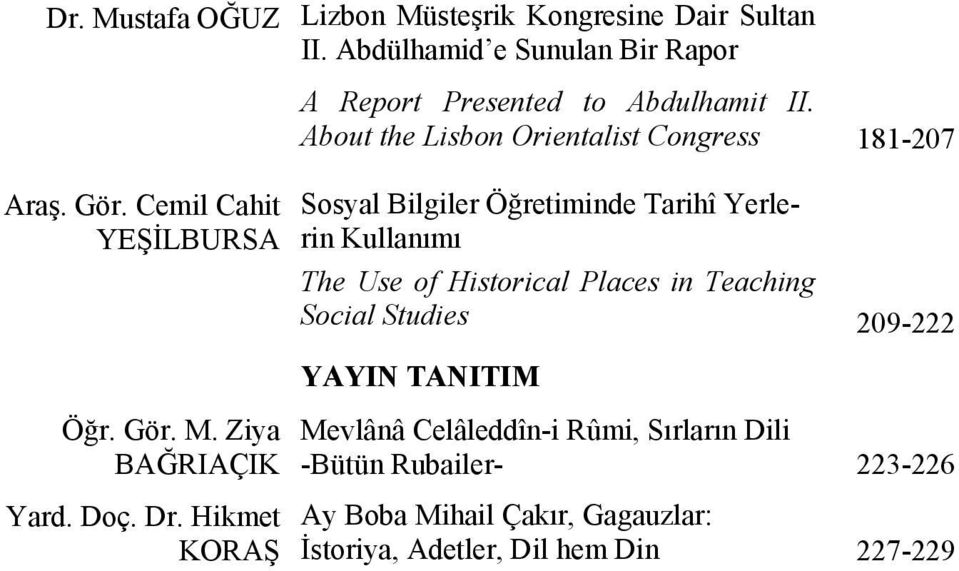 Dr. Mustafa OĞUZ Lizbon Müsteşrik Kongresine Dair Sultan II. Abdülhamid'e Sunulan Bir Rapor

A Report Presented to Abdulhamit II. About the Lisbon Orientalist Congress 181-207

Araş. Gör. Cemil Cahit YEŞİLBURSA Sosyal Bilgiler Öğretiminde Tarihî Yerlerin Kullanımı

The Use of Historical Places in Teaching Social Studies 209-222

YAYIN TANITIM

Öğr. Gör. M. Ziya BAĞRIAÇIK Mevlânâ Celâleddîn-i Rûmi, Sırların Dili -Bütün Rubailer- 223-226

Yard. Doç. Dr. Hikmet KORAŞ Ay Boba Mihail Çakır, Gagauzlar: İstoriya, Adetler, Dil hem Din 227-229